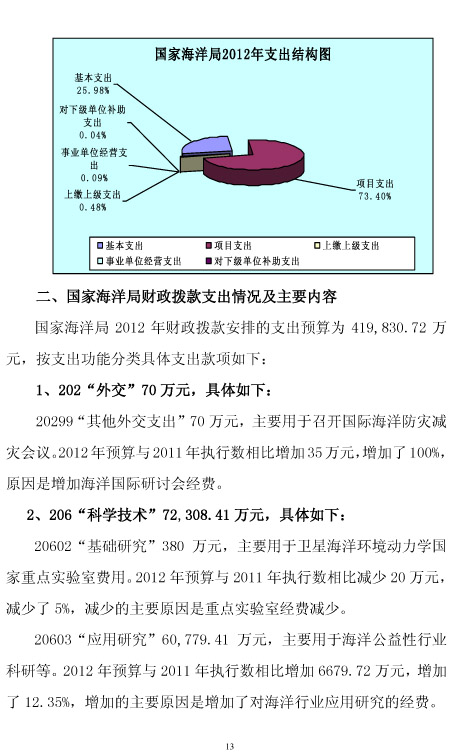 国家海洋局2012年支出结构图

基本支出
25.98%

对下级单位补助支出
0.04%

事业单位经营支出
0.09%

上缴上级支出
0.48%

项目支出
73.40%

基本支出
项目支出
上缴上级支出
事业单位经营支出
对下级单位补助支出

二、国家海洋局财政拨款支出情况及主要内容

国家海洋局 2012 年财政拨款安排的支出预算为 419,830.72 万元，按支出功能分类具体支出款项如下：

1、202“外交”70 万元，具体如下：

20299“其他外交支出”70 万元，主要用于召开国际海洋防灾减灾会议。2012 年预算与 2011 年执行数相比增加 35 万元，增加了 100%，原因是增加海洋国际研讨会经费。

2、206“科学技术”72,308.41 万元，具体如下：

20602“基础研究”380 万元，主要用于卫星海洋环境动力学国家重点实验室费用。2012 年预算与 2011 年执行数相比减少 20 万元，减少了 5%，减少的主要原因是重点实验室经费减少。

20603“应用研究”60,779.41 万元，主要用于海洋公益性行业科研等。2012 年预算与 2011 年执行数相比增加 6679.72 万元，增加了 12.35%，增加的主要原因是增加了对海洋行业应用研究的经费。

13